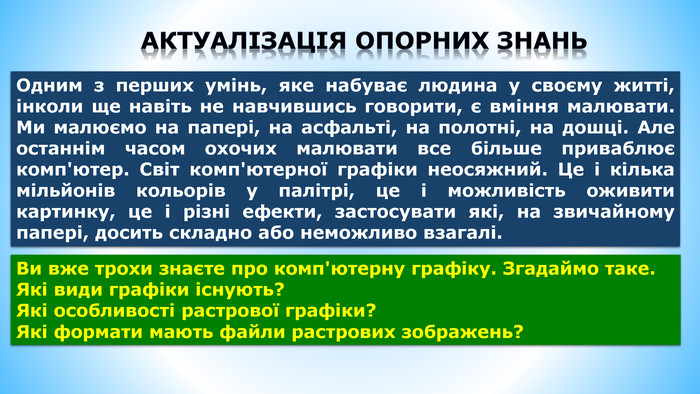 АКТУАЛІЗАЦІЯ ОПОРНИХ ЗНАНЬ

Одним з перших умінь, яке набуває людина у своєму житті, інколи ще навіть не навчившись говорити, є вміння малювати. Ми малюємо на папері, на асфальті, на полотні, на дошці. Але останнім часом охочих малювати все більше приваблює комп'ютер. Світ комп'ютерної графіки неосяжний. Це і кілька мільйонів кольорів у палітрі, це і можливість оживити картинку, це і різні ефекти, застосувати які, на звичайному папері, досить складно або неможливо взагалі.

Ви вже трохи знаєте про комп'ютерну графіку. Згадаймо таке.
Які види графіки існують?
Які особливості растрової графіки?
Які формати мають файли растрових зображень?